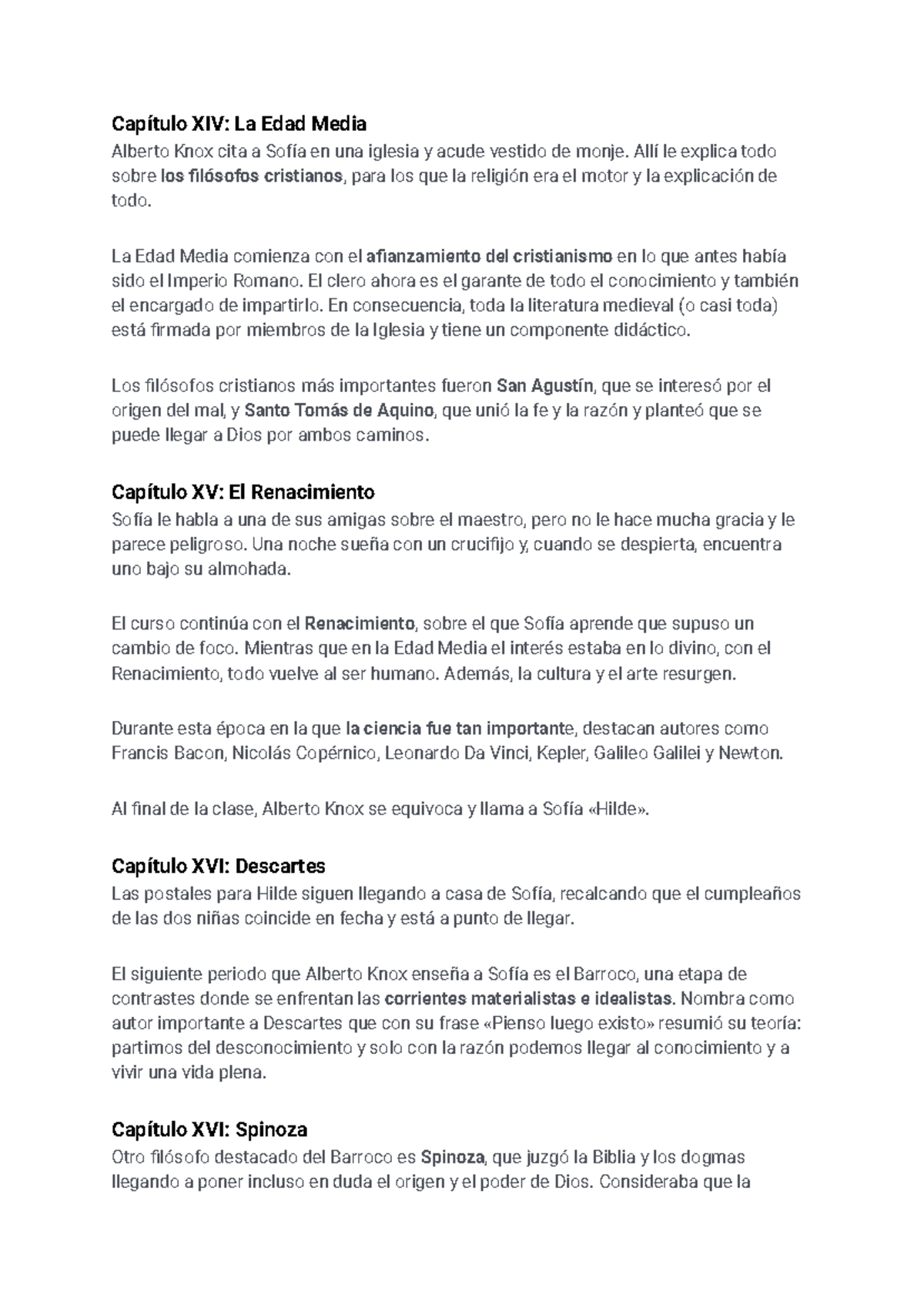 Capítulo XIV: La Edad Media
Alberto Knox cita a Sofía en una iglesia y acude vestido de monje. Allí le explica todo sobre los filósofos cristianos, para los que la religión era el motor y la explicación de todo.

La Edad Media comienza con el afianzamiento del cristianismo en lo que antes había sido el Imperio Romano. El clero ahora es el garante de todo el conocimiento y también el encargado de impartirlo. En consecuencia, toda la literatura medieval (o casi toda) está firmada por miembros de la Iglesia y tiene un componente didáctico.

Los filósofos cristianos más importantes fueron San Agustín, que se interesó por el origen del mal, y Santo Tomás de Aquino, que unió la fe y la razón y planteó que se puede llegar a Dios por ambos caminos.

Capítulo XV: El Renacimiento
Sofía le habla a una de sus amigas sobre el maestro, pero no le hace mucha gracia y le parece peligroso. Una noche sueña con un crucifijo y, cuando se despierta, encuentra uno bajo su almohada.

El curso continúa con el Renacimiento, sobre el que Sofía aprende que supuso un cambio de foco. Mientras que en la Edad Media el interés estaba en lo divino, con el Renacimiento, todo vuelve al ser humano. Además, la cultura y el arte resurgen.

Durante esta época en la que la ciencia fue tan importante, destacan autores como Francis Bacon, Nicolás Copérnico, Leonardo Da Vinci, Kepler, Galileo Galilei y Newton.

Al final de la clase, Alberto Knox se equivoca y llama a Sofía «Hilde».

Capítulo XVI: Descartes
Las postales para Hilde siguen llegando a casa de Sofía, recalcando que el cumpleaños de las dos niñas coincide en fecha y está a punto de llegar.

El siguiente periodo que Alberto Knox enseña a Sofía es el Barroco, una etapa de contrastes donde se enfrentan las corrientes materialistas e idealistas. Nombra como autor importante a Descartes que con su frase «Pienso luego existo» resumió su teoría: partimos del desconocimiento y solo con la razón podemos llegar al conocimiento y a vivir una vida plena.

Capítulo XVI: Spinoza
Otro filósofo destacado del Barroco es Spinoza, que juzgó la Biblia y los dogmas llegando a poner incluso en duda el origen y el poder de Dios. Consideraba que la